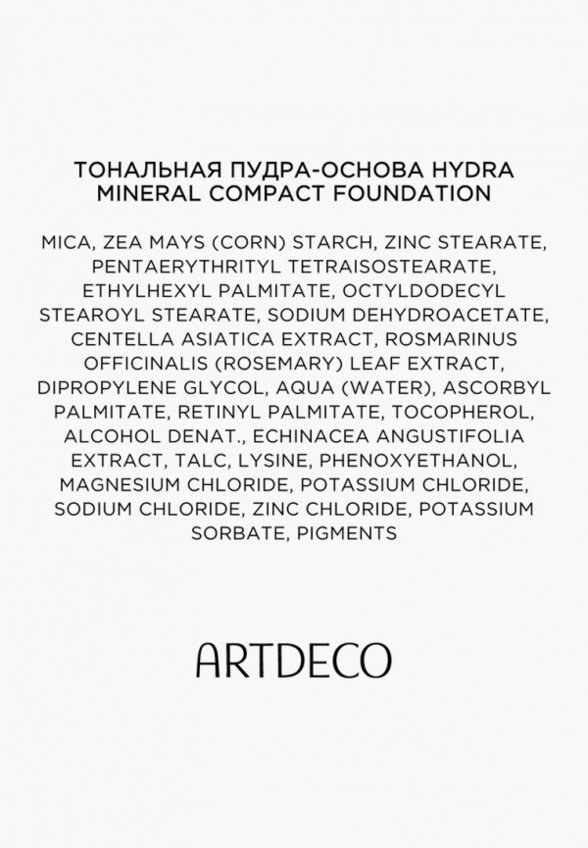 ТОНАЛЬНАЯ ПУДРА-ОСНОВА HYDRA MINERAL COMPACT FOUNDATION

MICA, ZEA MAYS (CORN) STARCH, ZINC STEARATE, PENTAERYTHRITYL TETRAISOSTEARATE, ETHYLHEXYL PALMITATE, OCTYLDODECYL STEAROYL STEARATE, SODIUM DEHYDROACETATE, CENTELLA ASIATICA EXTRACT, ROSMARINUS OFFICINALIS (ROSEMARY) LEAF EXTRACT, DIPROPYLENE GLYCOL, AQUA (WATER), ASCORBYL PALMITATE, RETINYL PALMITATE, TOCOPHEROL, ALCOHOL DENAT., ECHINACEA ANGUSTIFOLIA EXTRACT, TALC, LYSINE, PHENOXYETHANOL, MAGNESIUM CHLORIDE, POTASSIUM CHLORIDE, SODIUM CHLORIDE, ZINC CHLORIDE, POTASSIUM SORBATE, PIGMENTS

ARTDECO